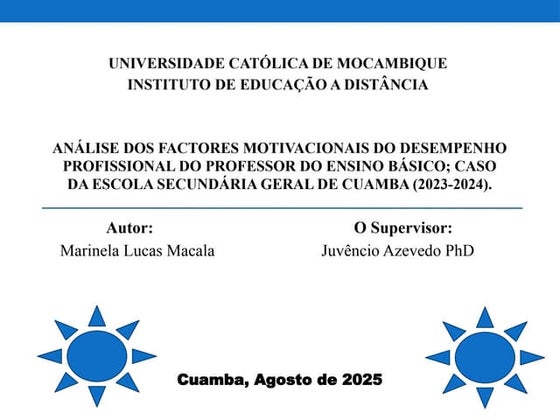 UNIVERSIDADE CATÓLICA DE MOCAMBIQUE
INSTITUTO DE EDUCAÇÃO A DISTÂNCIA

ANÁLISE DOS FACTORES MOTIVACIONAIS DO DESEMPENHO PROFISSIONAL DO PROFESSOR DO ENSINO BÁSICO; CASO DA ESCOLA SECUNDÁRIA GERAL DE CUAMBA (2023-2024).

Autor:
Marinela Lucas Macala

O Supervisor:
Juvêncio Azevedo PhD

Cuamba, Agosto de 2025